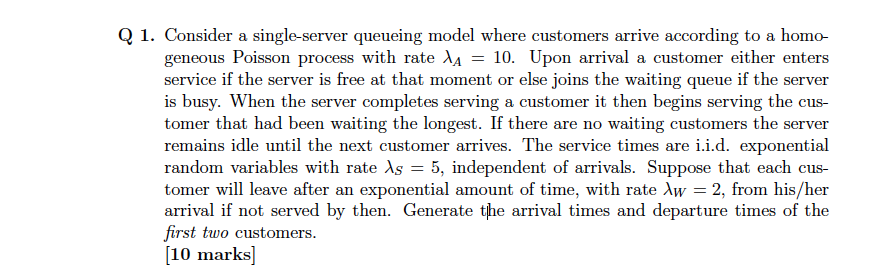 Q 1. Consider a single-server queueing model where customers arrive according to a homogeneous Poisson process with rate $\lambda_A = 10$. Upon arrival a customer either enters service if the server is free at that moment or else joins the waiting queue if the server is busy. When the server completes serving a customer it then begins serving the customer that had been waiting the longest. If there are no waiting customers the server remains idle until the next customer arrives. The service times are i.i.d. exponential random variables with rate $\lambda_S = 5$, independent of arrivals. Suppose that each customer will leave after an exponential amount of time, with rate $\lambda_W = 2$, from his/her arrival if not served by then. Generate the arrival times and departure times of the first two customers.
[10 marks]